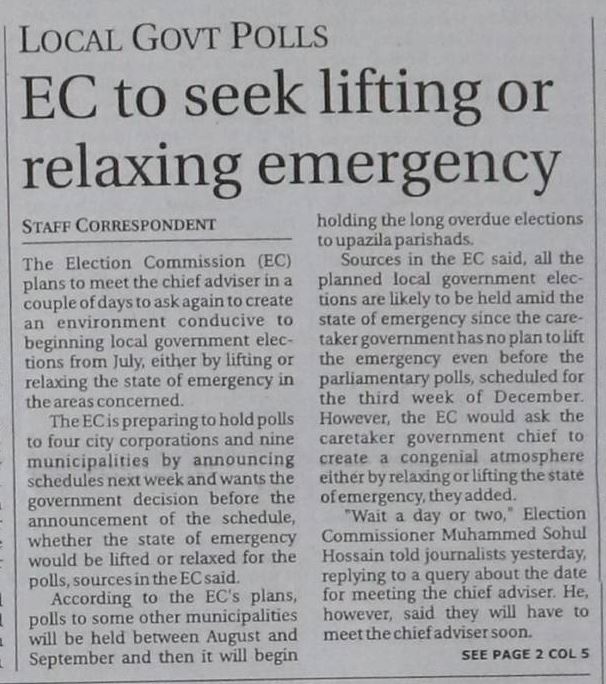 LOCAL GOVT POLLS

EC to seek lifting or relaxing emergency

STAFF CORRESPONDENT

The Election Commission (EC) plans to meet the chief adviser in a couple of days to ask again to create an environment conducive to beginning local government elections from July, either by lifting or relaxing the state of emergency in the areas concerned.

The EC is preparing to hold polls to four city corporations and nine municipalities by announcing schedules next week and wants the government decision before the announcement of the schedule, whether the state of emergency would be lifted or relaxed for the polls, sources in the EC said.

According to the EC's plans, polls to some other municipalities will be held between August and September and then it will begin holding the long overdue elections to upazila parishads.

Sources in the EC said, all the planned local government elections are likely to be held amid the state of emergency since the caretaker government has no plan to lift the emergency even before the parliamentary polls, scheduled for the third week of December. However, the EC would ask the caretaker government chief to create a congenial atmosphere either by relaxing or lifting the state of emergency, they added.

"Wait a day or two," Election Commissioner Muhammed Sohul Hossain told journalists yesterday, replying to a query about the date for meeting the chief adviser. He, however, said they will have to meet the chief adviser soon.

SEE PAGE 2 COL 5